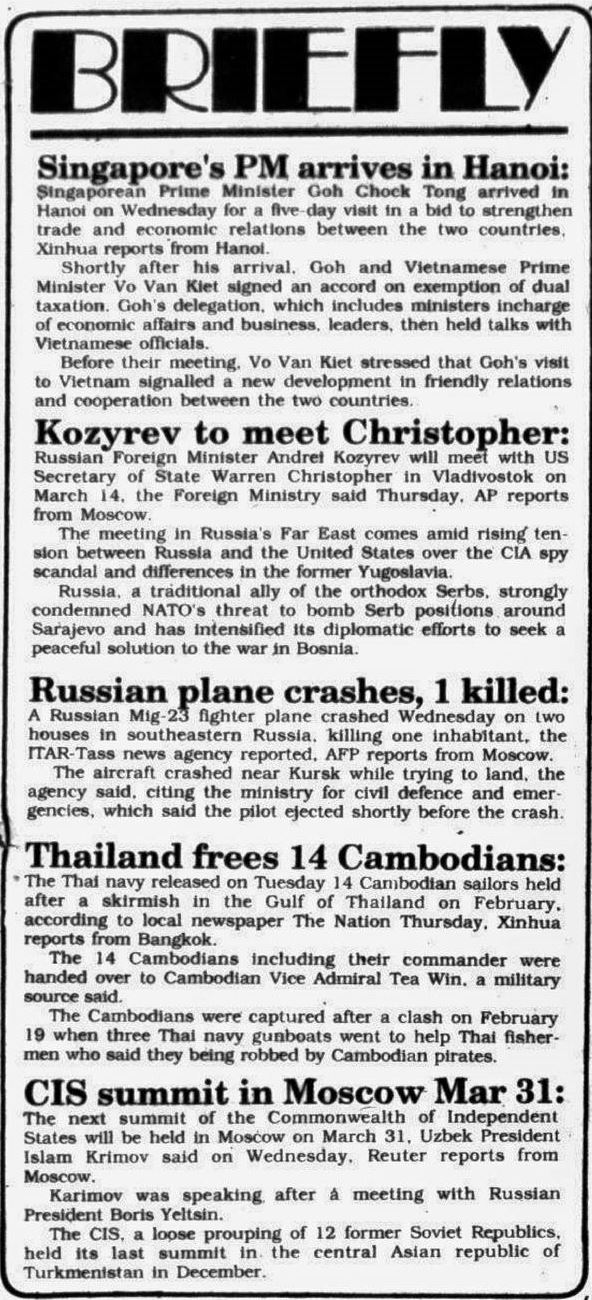 BRIEFLY

Singapore's PM arrives in Hanoi:
Singaporean Prime Minister Goh Chock Tong arrived in Hanoi on Wednesday for a five-day visit in a bid to strengthen trade and economic relations between the two countries, Xinhua reports from Hanoi.

Shortly after his arrival, Goh and Vietnamese Prime Minister Vo Van Kiet signed an accord on exemption of dual taxation. Goh's delegation, which includes ministers incharge of economic affairs and business, leaders, then held talks with Vietnamese officials.

Before their meeting, Vo Van Kiet stressed that Goh's visit to Vietnam signalled a new development in friendly relations and cooperation between the two countries.

Kozyrev to meet Christopher:
Russian Foreign Minister Andrei Kozyrev will meet with US Secretary of State Warren Christopher in Vladivostok on March 14, the Foreign Ministry said Thursday, AP reports from Moscow.

The meeting in Russia's Far East comes amid rising tension between Russia and the United States over the CIA spy scandal and differences in the former Yugoslavia.

Russia, a traditional ally of the orthodox Serbs, strongly condemned NATO's threat to bomb Serb positions around Sarajevo and has intensified its diplomatic efforts to seek a peaceful solution to the war in Bosnia.

Russian plane crashes, 1 killed:
A Russian Mig-23 fighter plane crashed Wednesday on two houses in southeastern Russia, killing one inhabitant, the ITAR-Tass news agency reported, AFP reports from Moscow.

The aircraft crashed near Kursk while trying to land, the agency said, citing the ministry for civil defence and emergencies, which said the pilot ejected shortly before the crash.

Thailand frees 14 Cambodians:
The Thai navy released on Tuesday 14 Cambodian sailors held after a skirmish in the Gulf of Thailand on February, according to local newspaper The Nation Thursday, Xinhua reports from Bangkok.

The 14 Cambodians including their commander were handed over to Cambodian Vice Admiral Tea Win, a military source said.

The Cambodians were captured after a clash on February 19 when three Thai navy gunboats went to help Thai fishermen who said they being robbed by Cambodian pirates.

CIS summit in Moscow Mar 31:
The next summit of the Commonwealth of Independent States will be held in Moscow on March 31, Uzbek President Islam Krimov said on Wednesday, Reuter reports from Moscow.

Karimov was speaking after a meeting with Russian President Boris Yeltsin.

The CIS, a loose prouping of 12 former Soviet Republics, held its last summit in the central Asian republic of Turkmenistan in December.